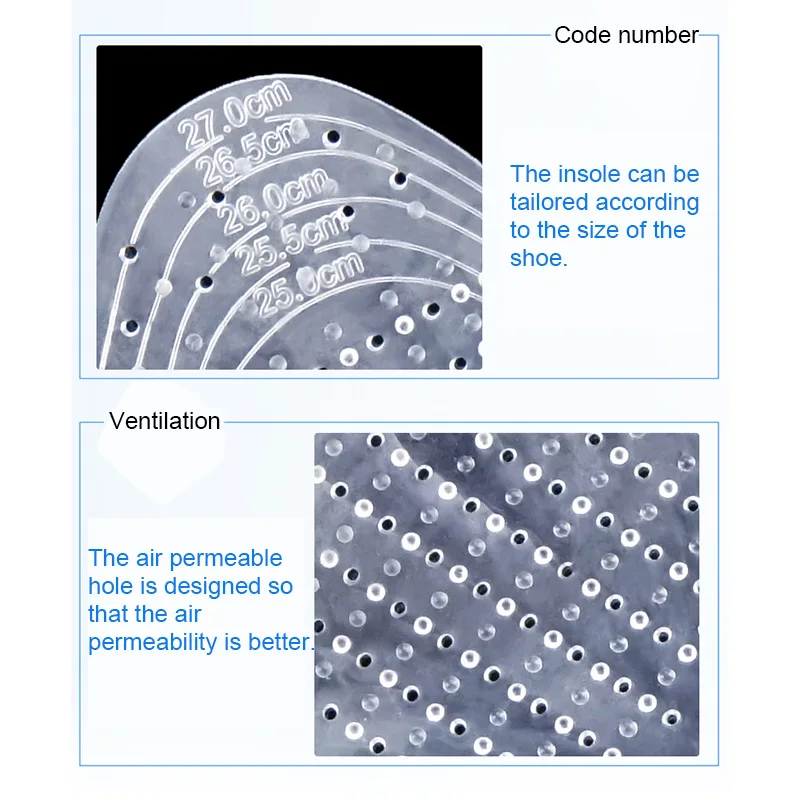 Code number

27.0cm
26.5cm
26.0cm
25.5cm
25.0cm

The insole can be tailored according to the size of the shoe.

Ventilation

The air permeable hole is designed so that the air permeability is better.